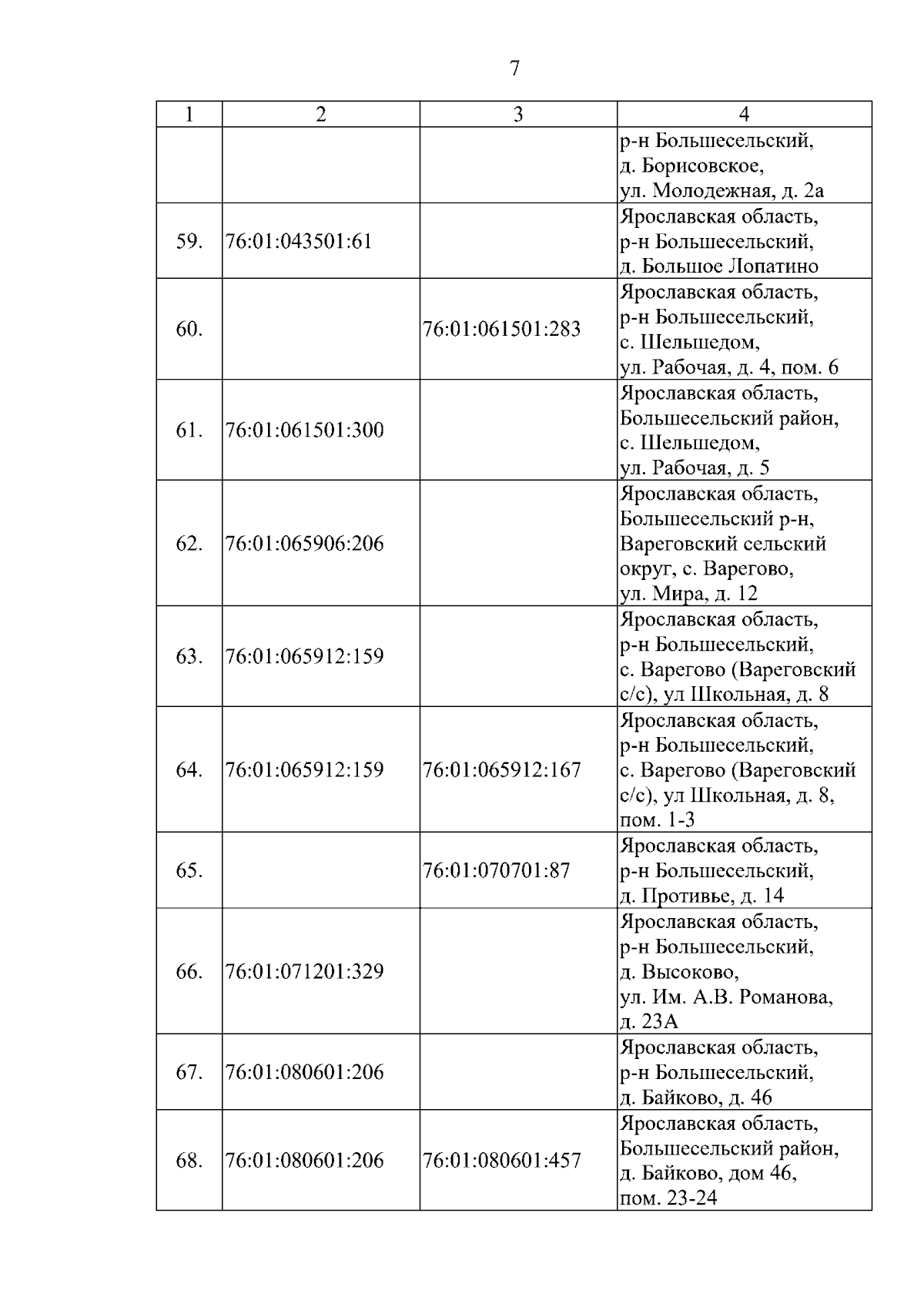 7

| 1 | 2 | 3 | 4 |
|---|---|---|---|
| | | | р-н Большесельский, д. Борисовское, ул. Молодежная, д. 2а |
| 59. | 76:01:043501:61 | | Ярославская область, р-н Большесельский, д. Большое Лопатино |
| 60. | | 76:01:061501:283 | Ярославская область, р-н Большесельский, с. Шельшедом, ул. Рабочая, д. 4, пом. 6 |
| 61. | 76:01:061501:300 | | Ярославская область, Большесельский район, с. Шельшедом, ул. Рабочая, д. 5 |
| 62. | 76:01:065906:206 | | Ярославская область, Большесельский р-н, Вареговский сельский округ, с. Варегово, ул. Мира, д. 12 |
| 63. | 76:01:065912:159 | | Ярославская область, р-н Большесельский, с. Варегово (Вареговский с/с), ул Школьная, д. 8 |
| 64. | 76:01:065912:159 | 76:01:065912:167 | Ярославская область, р-н Большесельский, с. Варегово (Вареговский с/с), ул Школьная, д. 8, пом. 1-3 |
| 65. | | 76:01:070701:87 | Ярославская область, р-н Большесельский, д. Противье, д. 14 |
| 66. | 76:01:071201:329 | | Ярославская область, р-н Большесельский, д. Высоково, ул. Им. А.В. Романова, д. 23А |
| 67. | 76:01:080601:206 | | Ярославская область, р-н Большесельский, д. Байково, д. 46 |
| 68. | 76:01:080601:206 | 76:01:080601:457 | Ярославская область, Большесельский район, д. Байково, дом 46, пом. 23-24 |